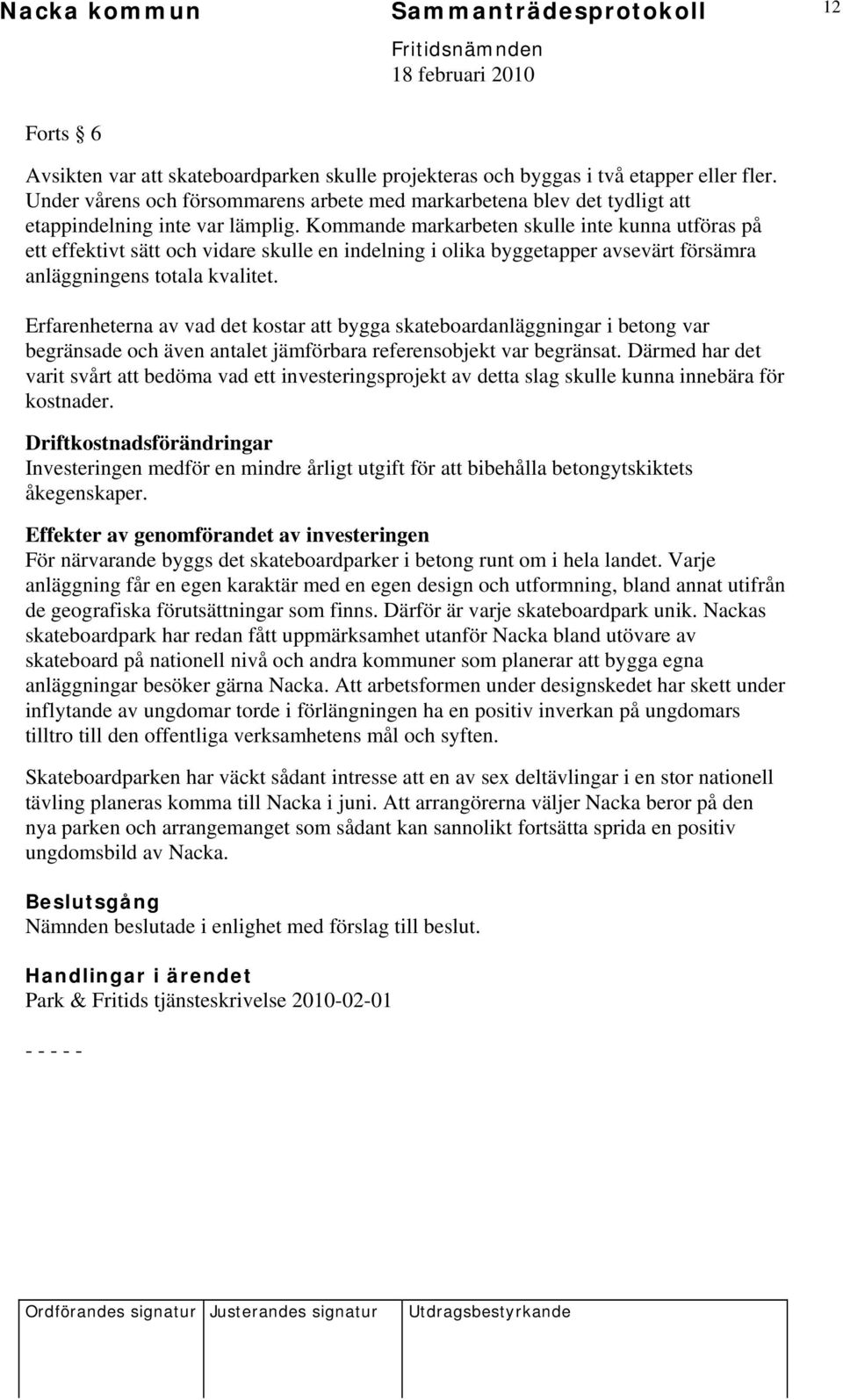 Nacka kommun Sammanträdesprotokoll 12

Fritidsnämnden
18 februari 2010

Forts § 6

Avsikten var att skateboardparken skulle projekteras och byggas i två etapper eller fler. Under vårens och försommarens arbete med markarbetena blev det tydligt att etappindelning inte var lämplig. Kommande markarbeten skulle inte kunna utföras på ett effektivt sätt och vidare skulle en indelning i olika byggetapper avsevärt försämra anläggningens totala kvalitet.

Erfarenheterna av vad det kostar att bygga skateboardanläggningar i betong var begränsade och även antalet jämförbara referensobjekt var begränsat. Därmed har det varit svårt att bedöma vad ett investeringsprojekt av detta slag skulle kunna innebära för kostnader.

Driftkostnadsförändringar
Investeringen medför en mindre årligt utgift för att bibehålla betongytskiktets åkegenskaper.

Effekter av genomförandet av investeringen
För närvarande byggs det skateboardparker i betong runt om i hela landet. Varje anläggning får en egen karaktär med en egen design och utformning, bland annat utifrån de geografiska förutsättningar som finns. Därför är varje skateboardpark unik. Nackas skateboardpark har redan fått uppmärksamhet utanför Nacka bland utövare av skateboard på nationell nivå och andra kommuner som planerar att bygga egna anläggningar besöker gärna Nacka. Att arbetsformen under designskedet har skett under inflytande av ungdomar torde i förlängningen ha en positiv inverkan på ungdomars tilltro till den offentliga verksamhetens mål och syften.

Skateboardparken har väckt sådant intresse att en av sex deltävlingar i en stor nationell tävling planeras komma till Nacka i juni. Att arrangörerna väljer Nacka beror på den nya parken och arrangemanget som sådant kan sannolikt fortsätta sprida en positiv ungdomsbild av Nacka.

Beslutsgång
Nämnden beslutade i enlighet med förslag till beslut.

Handlingar i ärendet
Park & Fritids tjänsteskrivelse 2010-02-01

- - - - -

| Ordförandes signatur | Justerandes signatur | Utdragsbestyrkande |
|---|---|---|
| | | |